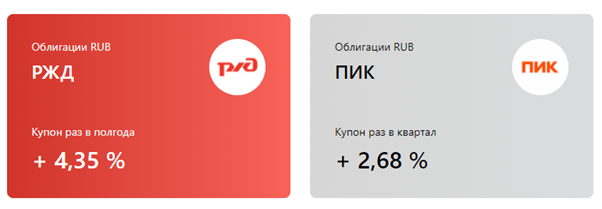 Облигации RUB
РЖД

РЖД

Купон раз в полгода
+ 4,35 %

Облигации RUB
ПИК

ПИК

Купон раз в квартал
+ 2,68 %